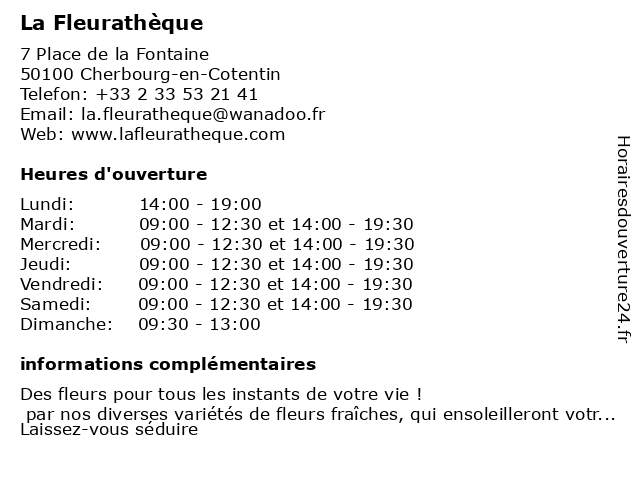 La Fleurathèque

7 Place de la Fontaine
50100 Cherbourg-en-Cotentin
Telefon: +33 2 33 53 21 41
Email: la.fleuratheque@wanadoo.fr
Web: www.lafleuratheque.com

Heures d'ouverture

| | |
|---|---|
| Lundi: | 14:00 - 19:00 |
| Mardi: | 09:00 - 12:30 et 14:00 - 19:30 |
| Mercredi: | 09:00 - 12:30 et 14:00 - 19:30 |
| Jeudi: | 09:00 - 12:30 et 14:00 - 19:30 |
| Vendredi: | 09:00 - 12:30 et 14:00 - 19:30 |
| Samedi: | 09:00 - 12:30 et 14:00 - 19:30 |
| Dimanche: | 09:30 - 13:00 |

informations complémentaires

Des fleurs pour tous les instants de votre vie !
par nos diverses variétés de fleurs fraîches, qui ensoleilleront votr...
Laissez-vous séduire

Horairesdouverture24.fr